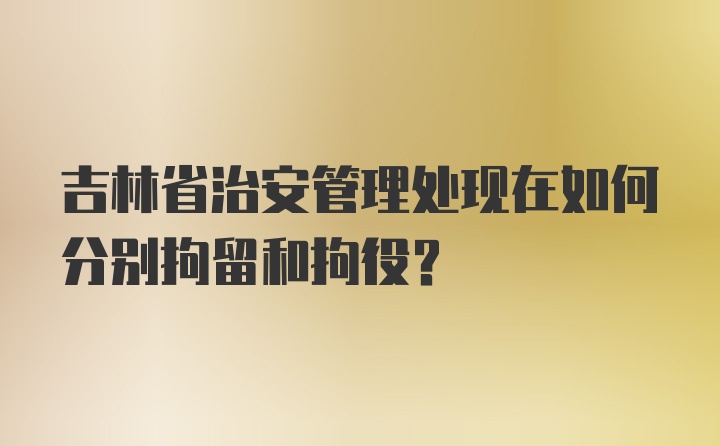 吉林省治安管理处现在如何分别拘留和拘役?